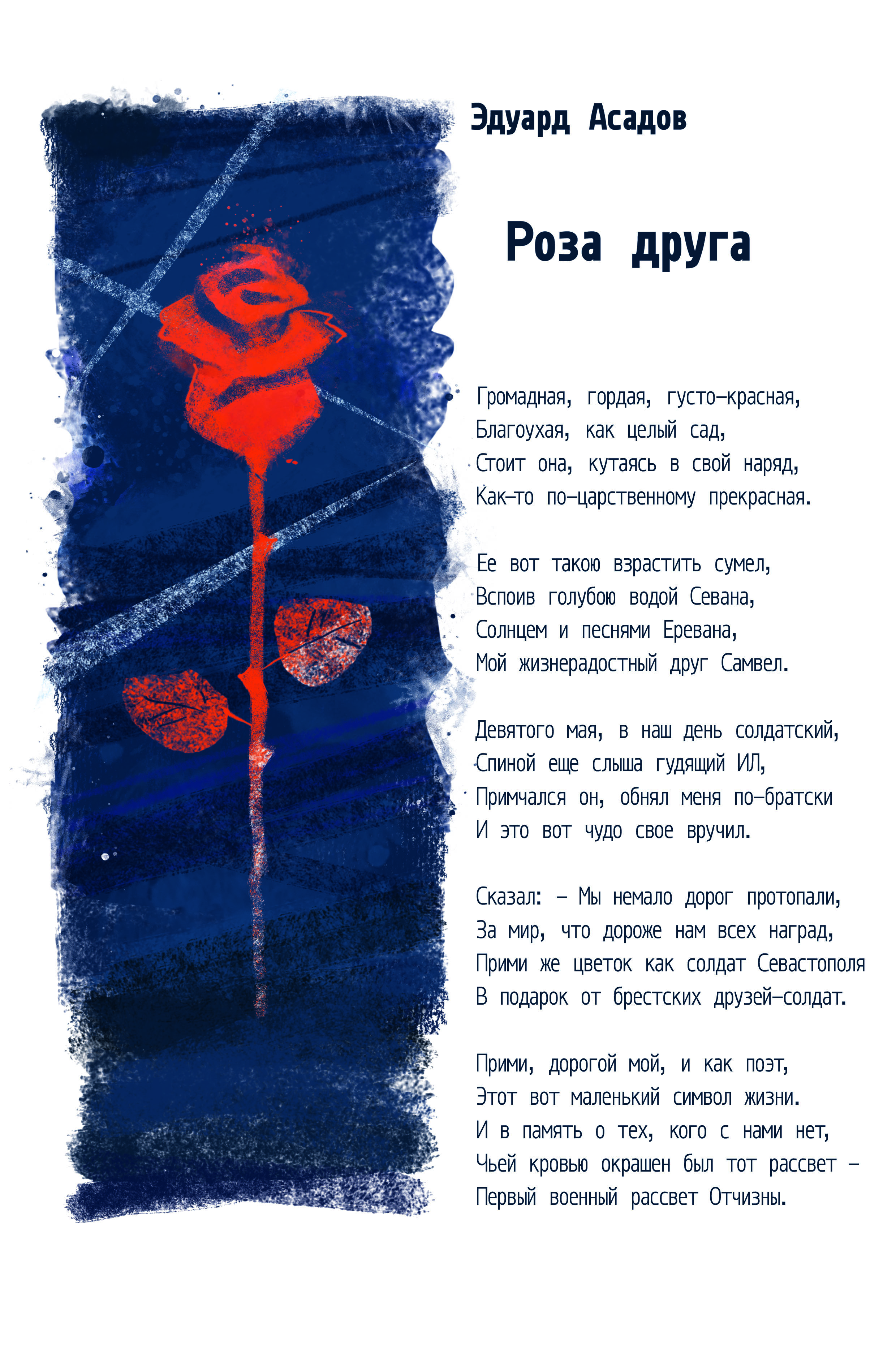 Эдуард Асадов

Роза друга

Громадная, гордая, густо-красная,
Благоухая, как целый сад,
Стоит она, кутаясь в свой наряд,
Как-то по-царственному прекрасная.

Ее вот такою взрастить сумел,
Вспоив голубою водой Севана,
Солнцем и песнями Еревана,
Мой жизнерадостный друг Самвел.

Девятого мая, в наш день солдатский,
Спиной еще слыша гудящий ИЛ,
Примчался он, обнял меня по-братски
И это вот чудо свое вручил.

Сказал: - Мы немало дорог протопали,
За мир, что дороже нам всех наград,
Прими же цветок как солдат Севастополя
В подарок от брестских друзей-солдат.

Прими, дорогой мой, и как поэт,
Этот вот маленький символ жизни.
И в память о тех, кого с нами нет,
Чьей кровью окрашен был тот рассвет -
Первый военный рассвет Отчизны.